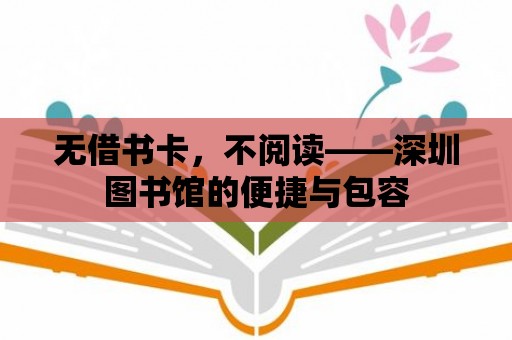 无借书卡，不阅读——深圳图书馆的便捷与包容